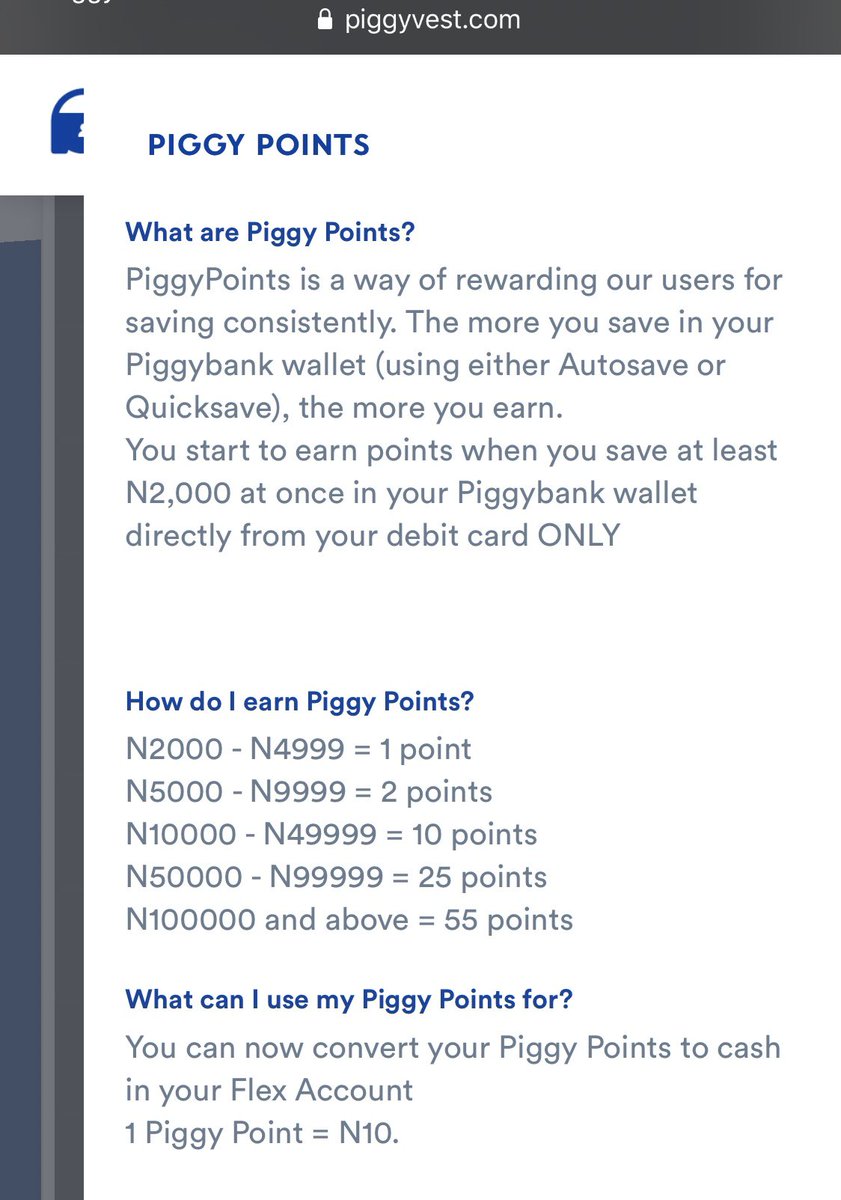 piggyvest.com

PIGGY POINTS

What are Piggy Points?
PiggyPoints is a way of rewarding our users for saving consistently. The more you save in your Piggybank wallet (using either Autosave or Quicksave), the more you earn.
You start to earn points when you save at least N2,000 at once in your Piggybank wallet directly from your debit card ONLY

How do I earn Piggy Points?
N2000 - N4999 = 1 point
N5000 - N9999 = 2 points
N10000 - N49999 = 10 points
N50000 - N99999 = 25 points
N100000 and above = 55 points

What can I use my Piggy Points for?
You can now convert your Piggy Points to cash in your Flex Account
1 Piggy Point = N10.